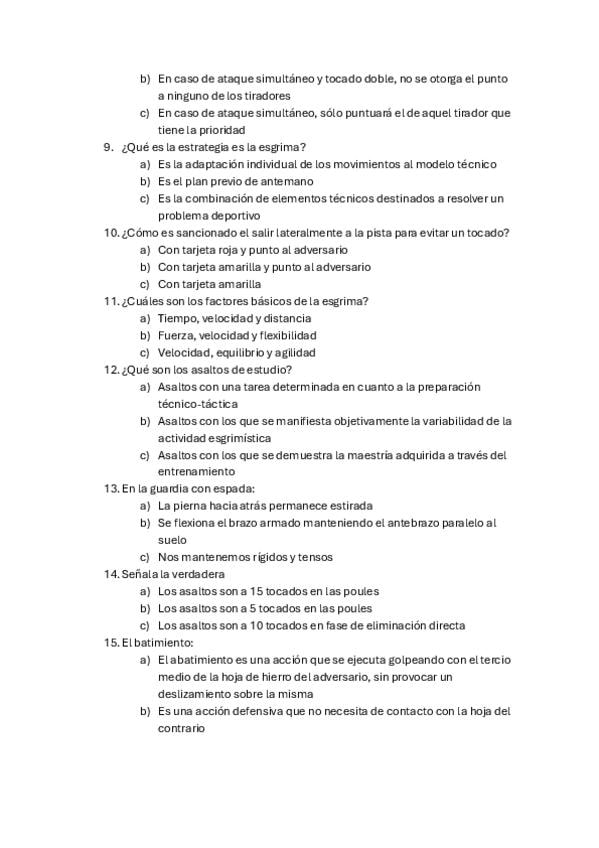 b) En caso de ataque simultáneo y tocado doble, no se otorga el punto a ninguno de los tiradores
c) En caso de ataque simultáneo, sólo puntuará el de aquel tirador que tiene la prioridad
9. ¿Qué es la estrategia es la esgrima?
a) Es la adaptación individual de los movimientos al modelo técnico
b) Es el plan previo de antemano
c) Es la combinación de elementos técnicos destinados a resolver un problema deportivo
10. ¿Cómo es sancionado el salir lateralmente a la pista para evitar un tocado?
a) Con tarjeta roja y punto al adversario
b) Con tarjeta amarilla y punto al adversario
c) Con tarjeta amarilla
11. ¿Cuáles son los factores básicos de la esgrima?
a) Tiempo, velocidad y distancia
b) Fuerza, velocidad y flexibilidad
c) Velocidad, equilibrio y agilidad
12. ¿Qué son los asaltos de estudio?
a) Asaltos con una tarea determinada en cuanto a la preparación técnico-táctica
b) Asaltos con los que se manifiesta objetivamente la variabilidad de la actividad esgrimística
c) Asaltos con los que se demuestra la maestría adquirida a través del entrenamiento
13. En la guardia con espada:
a) La pierna hacia atrás permanece estirada
b) Se flexiona el brazo armado manteniendo el antebrazo paralelo al suelo
c) Nos mantenemos rígidos y tensos
14. Señala la verdadera
a) Los asaltos son a 15 tocados en las poules
b) Los asaltos son a 5 tocados en las poules
c) Los asaltos son a 10 tocados en fase de eliminación directa
15. El batimiento:
a) El abatimiento es una acción que se ejecuta golpeando con el tercio medio de la hoja de hierro del adversario, sin provocar un deslizamiento sobre la misma
b) Es una acción defensiva que no necesita de contacto con la hoja del contrario